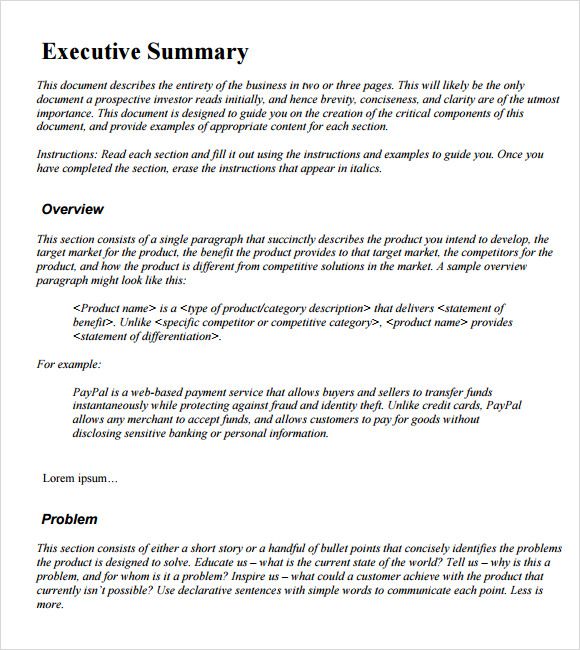 Executive Summary

This document describes the entirety of the business in two or three pages. This will likely be the only document a prospective investor reads initially, and hence brevity, conciseness, and clarity are of the utmost importance. This document is designed to guide you on the creation of the critical components of this document, and provide examples of appropriate content for each section.

Instructions: Read each section and fill it out using the instructions and examples to guide you. Once you have completed the section, erase the instructions that appear in italics.

Overview

This section consists of a single paragraph that succinctly describes the product you intend to develop, the target market for the product, the benefit the product provides to that target market, the competitors for the product, and how the product is different from competitive solutions in the market. A sample overview paragraph might look like this:

<Product name> is a <type of product/category description> that delivers <statement of benefit>. Unlike <specific competitor or competitive category>, <product name> provides <statement of differentiation>.

For example:

PayPal is a web-based payment service that allows buyers and sellers to transfer funds instantaneously while protecting against fraud and identity theft. Unlike credit cards, PayPal allows any merchant to accept funds, and allows customers to pay for goods without disclosing sensitive banking or personal information.

Lorem ipsum…

Problem

This section consists of either a short story or a handful of bullet points that concisely identifies the problems the product is designed to solve. Educate us – what is the current state of the world? Tell us – why is this a problem, and for whom is it a problem? Inspire us – what could a customer achieve with the product that currently isn`t possible? Use declarative sentences with simple words to communicate each point. Less is more.